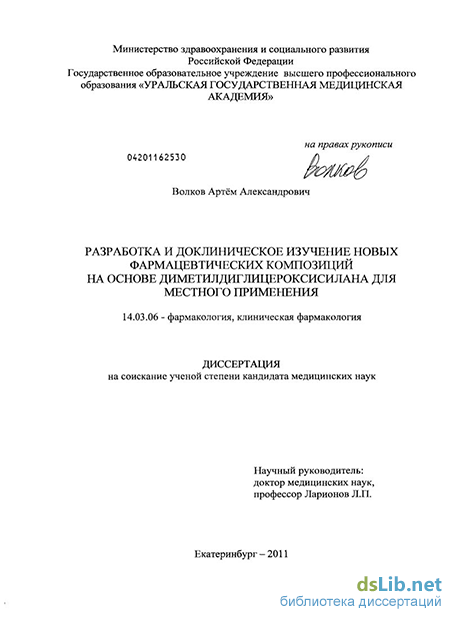 Министерство здравоохранения и социального развития Российской Федерации
Государственное образовательное учреждение высшего профессионального образования «УРАЛЬСКАЯ ГОСУДАРСТВЕННАЯ МЕДИЦИНСКАЯ АКАДЕМИЯ»

04201162530

на правах рукописи

Волков

Волков Артём Александрович

РАЗРАБОТКА И ДОКЛИНИЧЕСКОЕ ИЗУЧЕНИЕ НОВЫХ ФАРМАЦЕВТИЧЕСКИХ КОМПОЗИЦИЙ НА ОСНОВЕ ДИМЕТИЛДИГЛИЦЕРОКСИСИЛАНА ДЛЯ МЕСТНОГО ПРИМЕНЕНИЯ

14.03.06 - фармакология, клиническая фармакология

ДИССЕРТАЦИЯ
на соискание ученой степени кандидата медицинских наук

Научный руководитель:
доктор медицинских наук,
профессор Ларионов Л.П.

Екатеринбург – 2011

dsLib.net
библиотека диссертаций